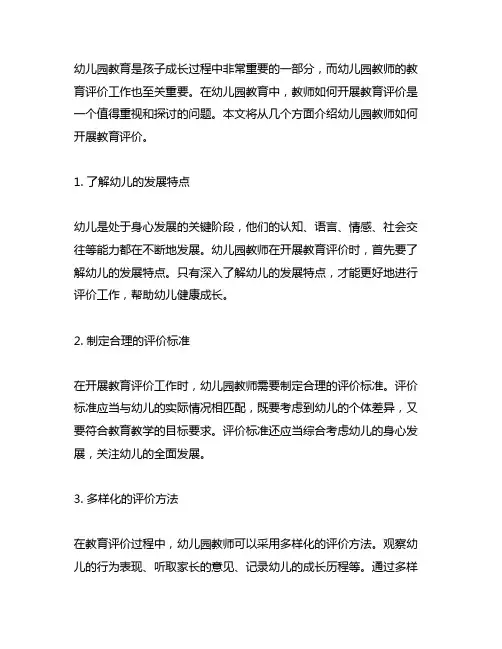 幼儿园教育是孩子成长过程中非常重要的一部分，而幼儿园教师的教育评价工作也至关重要。在幼儿园教育中，教师如何开展教育评价是一个值得重视和探讨的问题。本文将从几个方面介绍幼儿园教师如何开展教育评价。

1. 了解幼儿的发展特点

幼儿是处于身心发展的关键阶段，他们的认知、语言、情感、社会交往等能力都在不断地发展。幼儿园教师在开展教育评价时，首先要了解幼儿的发展特点。只有深入了解幼儿的发展特点，才能更好地进行评价工作，帮助幼儿健康成长。

2. 制定合理的评价标准

在开展教育评价工作时，幼儿园教师需要制定合理的评价标准。评价标准应当与幼儿的实际情况相匹配，既要考虑到幼儿的个体差异，又要符合教育教学的目标要求。评价标准还应当综合考虑幼儿的身心发展，关注幼儿的全面发展。

3. 多样化的评价方法

在教育评价过程中，幼儿园教师可以采用多样化的评价方法。观察幼儿的行为表现、听取家长的意见、记录幼儿的成长历程等。通过多样